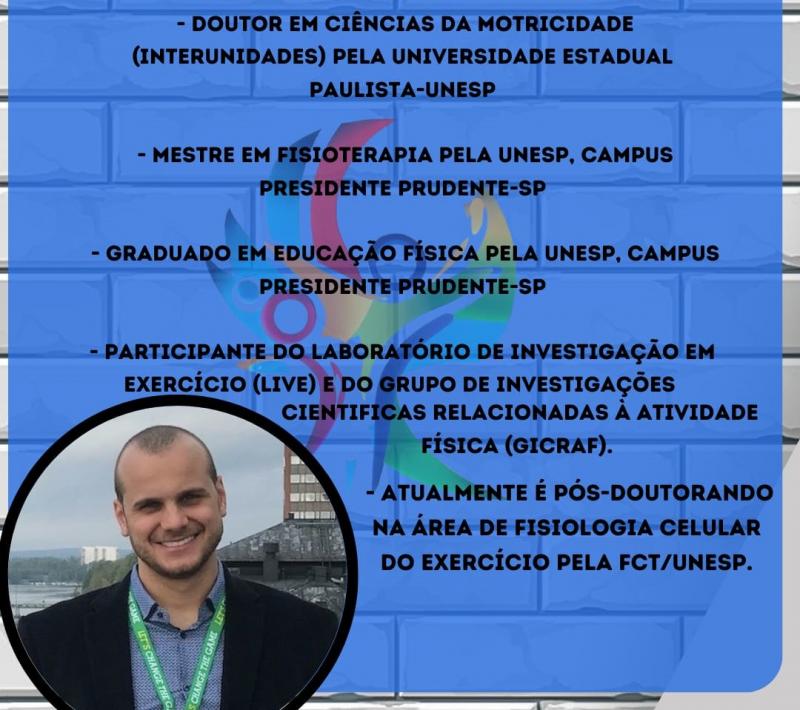 - DOUTOR EM CIÊNCIAS DA MOTRICIDADE (INTERUNIDADES) PELA UNIVERSIDADE ESTADUAL PAULISTA-UNESP

- MESTRE EM FISIOTERAPIA PELA UNESP, CAMPUS PRESIDENTE PRUDENTE-SP

- GRADUADO EM EDUCAÇÃO FÍSICA PELA UNESP, CAMPUS PRESIDENTE PRUDENTE-SP

- PARTICIPANTE DO LABORATÓRIO DE INVESTIGAÇÃO EM EXERCÍCIO (LIVE) E DO GRUPO DE INVESTIGAÇÕES CIENTIFICAS RELACIONADAS À ATIVIDADE FÍSICA (GICRAF).

- ATUALMENTE É PÓS-DOUTORANDO NA ÁREA DE FISIOLOGIA CELULAR DO EXERCÍCIO PELA FCT/UNESP.

LET'S CHANGE THE GAME LET'S CHANGE THE GAME